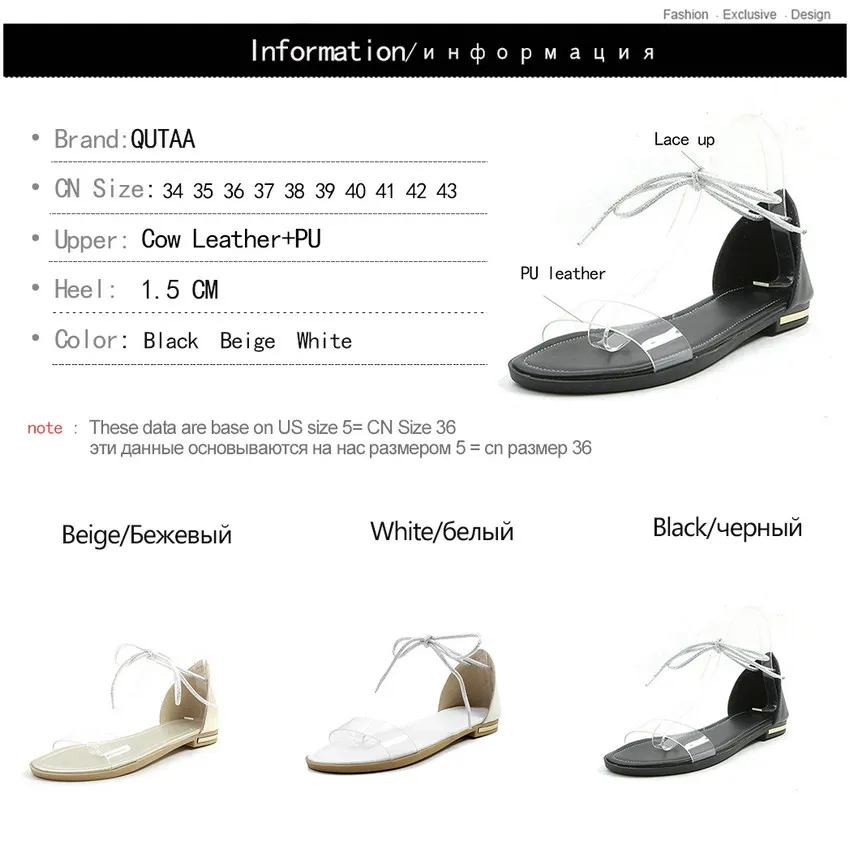 Fashion · Exclusive · Design

Information/информация

• Brand:QUTAA

• CN Size: 34 35 36 37 38 39 40 41 42 43

• Upper: Cow Leather+PU

• Heel: 1.5 CM

• Color: Black Beige White

Lace up

PU leather

note : These data are base on US size 5= CN Size 36
эти данные основываются на нас размером 5 = cn размер 36

Beige/Бежевый

White/белый

Black/черный